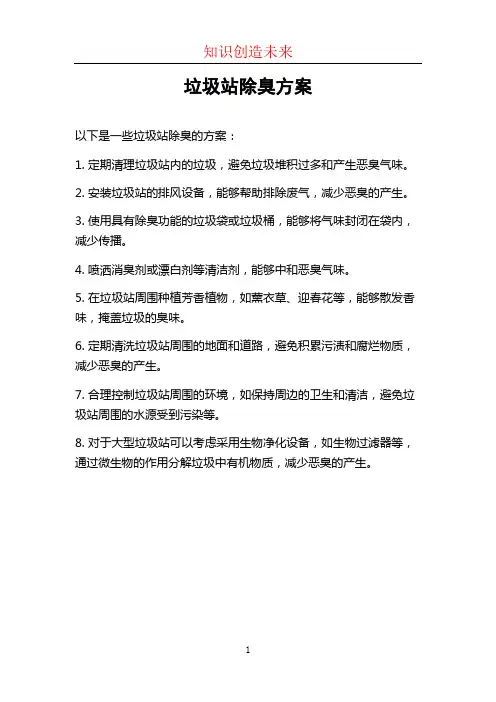 知识创造未来

垃圾站除臭方案

以下是一些垃圾站除臭的方案：

1. 定期清理垃圾站内的垃圾，避免垃圾堆积过多和产生恶臭气味。

2. 安装垃圾站的排风设备，能够帮助排除废气，减少恶臭的产生。

3. 使用具有除臭功能的垃圾袋或垃圾桶，能够将气味封闭在袋内，减少传播。

4. 喷洒消臭剂或漂白剂等清洁剂，能够中和恶臭气味。

5. 在垃圾站周围种植芳香植物，如薰衣草、迎春花等，能够散发香味，掩盖垃圾的臭味。

6. 定期清洗垃圾站周围的地面和道路，避免积累污渍和腐烂物质，减少恶臭的产生。

7. 合理控制垃圾站周围的环境，如保持周边的卫生和清洁，避免垃圾站周围的水源受到污染等。

8. 对于大型垃圾站可以考虑采用生物净化设备，如生物过滤器等，通过微生物的作用分解垃圾中有机物质，减少恶臭的产生。

1